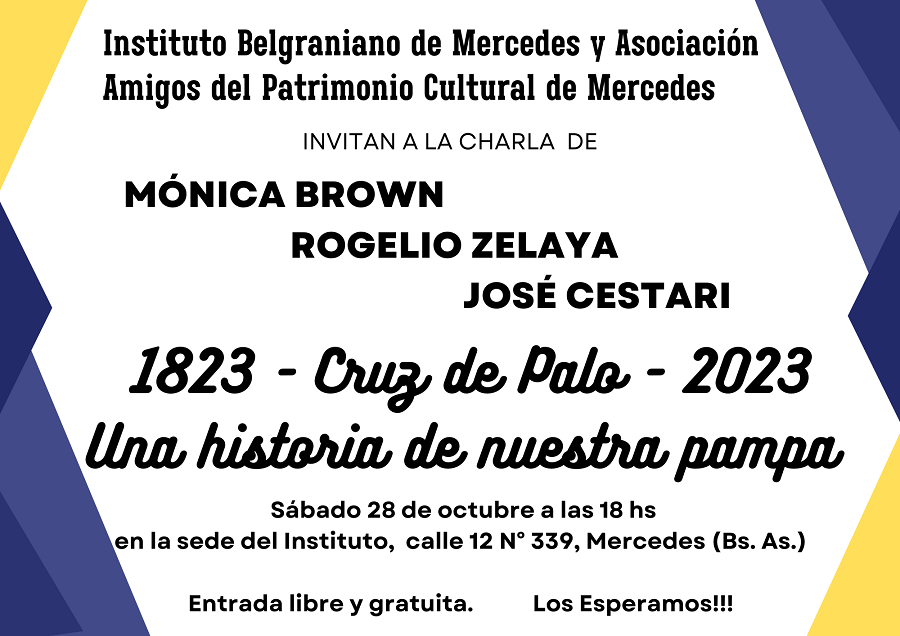 Instituto Belgraniano de Mercedes y Asociación Amigos del Patrimonio Cultural de Mercedes

INVITAN A LA CHARLA DE

MÓNICA BROWN

ROGELIO ZELAYA

JOSÉ CESTARI

1823 - Cruz de Palo - 2023

Una historia de nuestra pampa

Sábado 28 de octubre a las 18 hs
en la sede del Instituto, calle 12 N° 339, Mercedes (Bs. As.)

Entrada libre y gratuita. Los Esperamos!!!